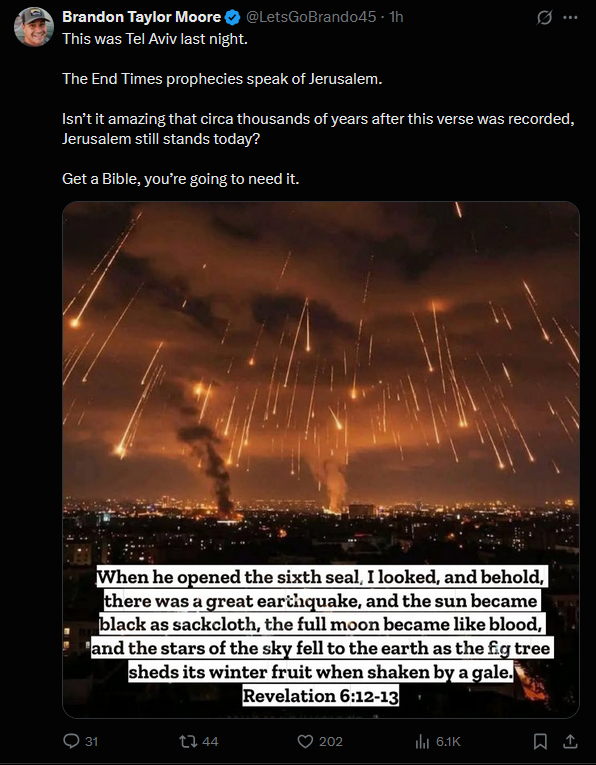 Brandon Taylor Moore @LetsGoBrando45 · 1h
This was Tel Aviv last night.

The End Times prophecies speak of Jerusalem.

Isn't it amazing that circa thousands of years after this verse was recorded, Jerusalem still stands today?

Get a Bible, you're going to need it.

When he opened the sixth seal, I looked, and behold, there was a great earthquake, and the sun became black as sackcloth, the full moon became like blood, and the stars of the sky fell to the earth as the fig tree sheds its winter fruit when shaken by a gale.
Revelation 6:12-13

31 44 202 6.1K